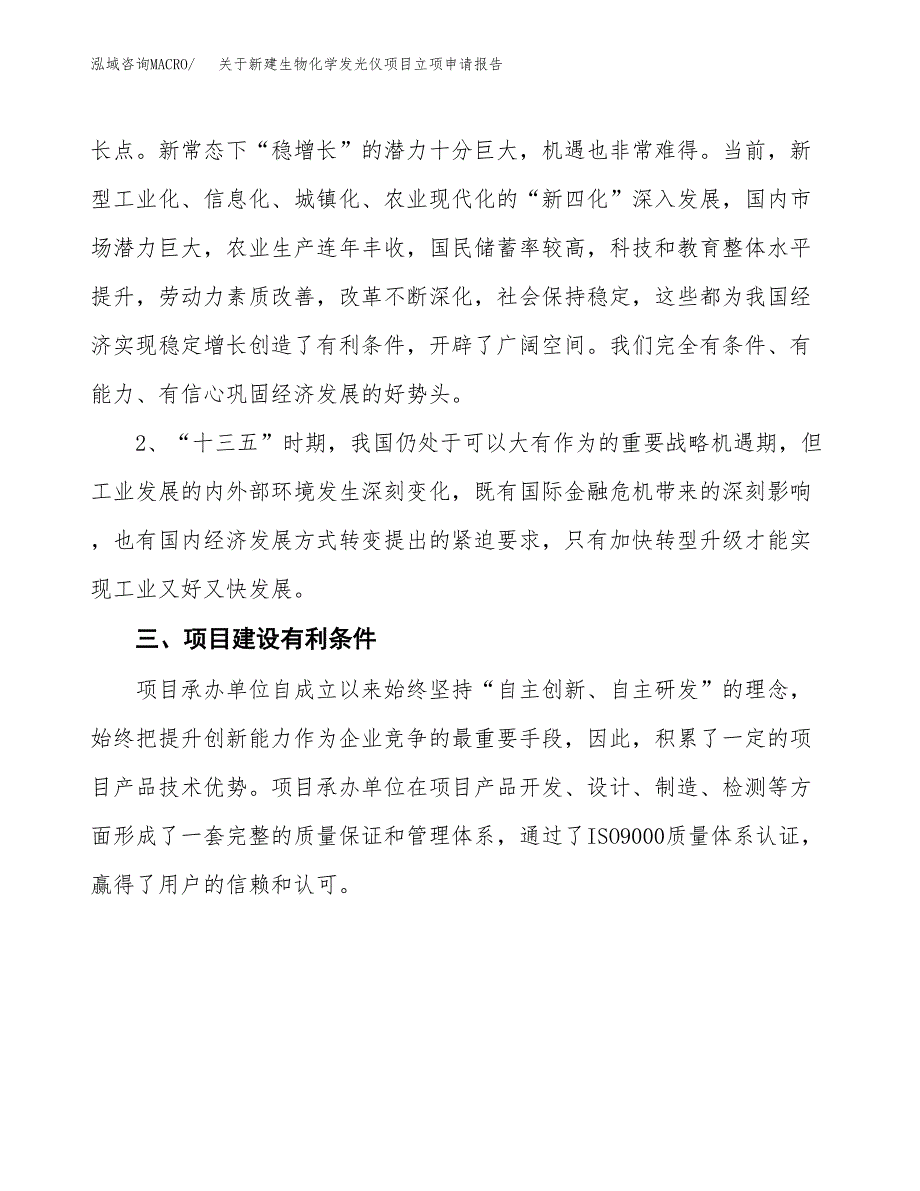 泓域咨询MACRO/　关于新建生物化学发光仪项目立项申请报告

长点。新常态下“稳增长”的潜力十分巨大，机遇也非常难得。当前，新型工业化、信息化、城镇化、农业现代化的“新四化”深入发展，国内市场潜力巨大，农业生产连年丰收，国民储蓄率较高，科技和教育整体水平提升，劳动力素质改善，改革不断深化，社会保持稳定，这些都为我国经济实现稳定增长创造了有利条件，开辟了广阔空间。我们完全有条件、有能力、有信心巩固经济发展的好势头。

2、“十三五”时期，我国仍处于可以大有作为的重要战略机遇期，但工业发展的内外部环境发生深刻变化，既有国际金融危机带来的深刻影响，也有国内经济发展方式转变提出的紧迫要求，只有加快转型升级才能实现工业又好又快发展。

三、项目建设有利条件

项目承办单位自成立以来始终坚持“自主创新、自主研发”的理念，始终把提升创新能力作为企业竞争的最重要手段，因此，积累了一定的项目产品技术优势。项目承办单位在项目产品开发、设计、制造、检测等方面形成了一套完整的质量保证和管理体系，通过了ISO9000质量体系认证，赢得了用户的信赖和认可。